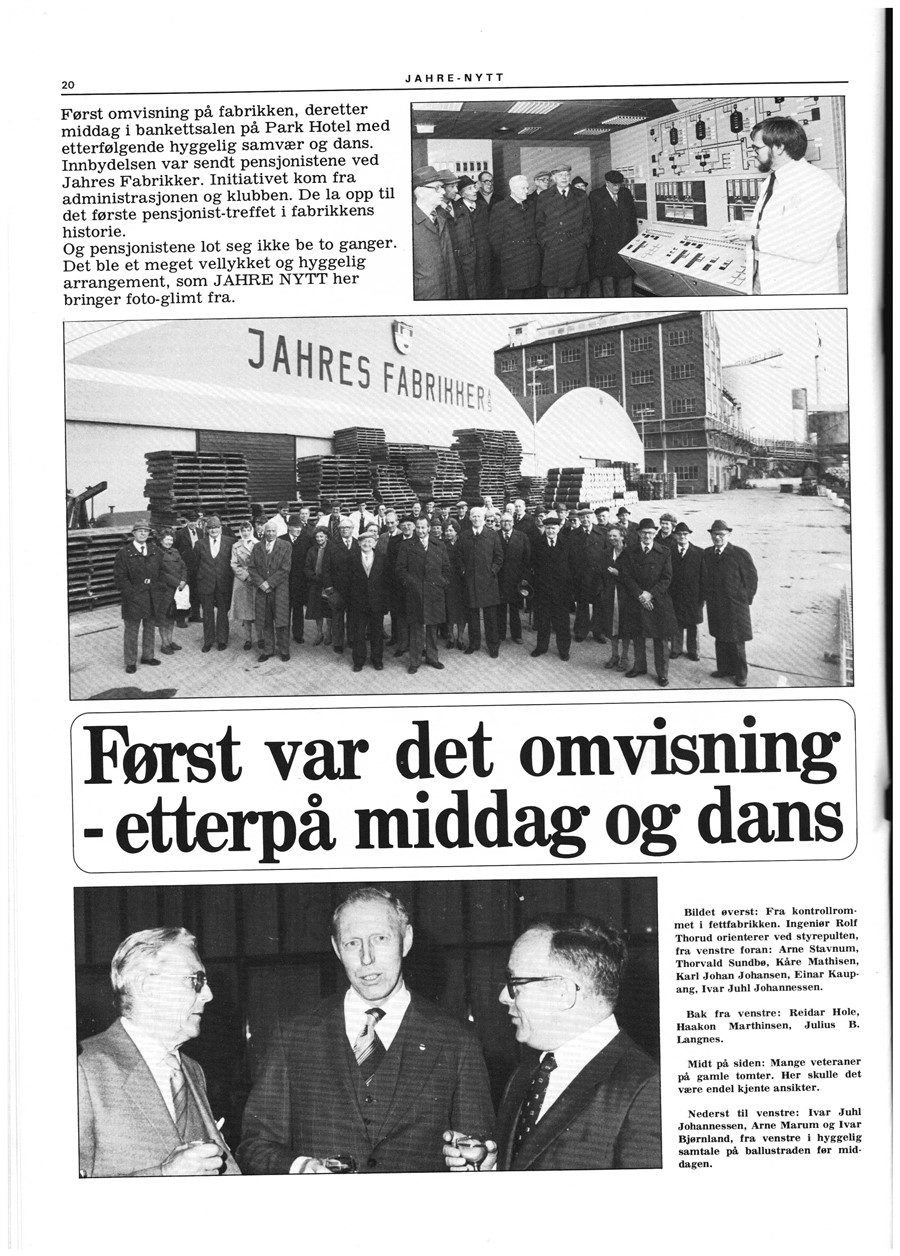 20

JAHRE-NYTT

Først omvisning på fabrikken, deretter middag i bankettsalen på Park Hotel med etterfølgende hyggelig samvær og dans. Innbydelsen var sendt pensjonistene ved Jahres Fabrikker. Initiativet kom fra administrasjonen og klubben. De la opp til det første pensjonist-treffet i fabrikkens historie.
Og pensjonistene lot seg ikke be to ganger. Det ble et meget vellykket og hyggelig arrangement, som JAHRE NYTT her bringer foto-glimt fra.

JAHRES FABRIKKER

Først var det omvisning - etterpå middag og dans

Bildet øverst: Fra kontrollrommet i fettfabrikken. Ingeniør Rolf Thorud orienterer ved styrepulten, fra venstre foran: Arne Stavnum, Thorvald Sundbø, Kåre Mathisen, Karl Johan Johansen, Einar Kaupang, Ivar Juhl Johannessen.

Bak fra venstre: Reidar Hole, Haakon Marthinsen, Julius B. Langnes.

Midt på siden: Mange veteraner på gamle tomter. Her skulle det være endel kjente ansikter.

Nederst til venstre: Ivar Juhl Johannessen, Arne Marum og Ivar Bjørnland, fra venstre i hyggelig samtale på ballustraden før middagen.